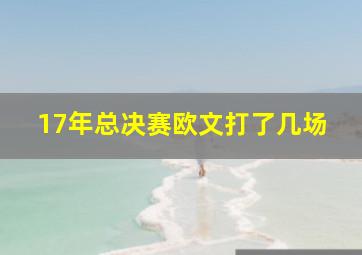 17年总决赛欧文打了几场